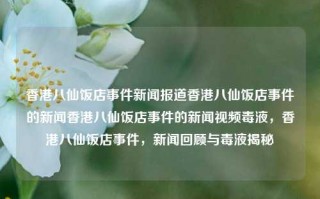 香港八仙饭店事件新闻报道香港八仙饭店事件的新闻香港八仙饭店事件的新闻视频毒液，香港八仙饭店事件，新闻回顾与毒液揭秘